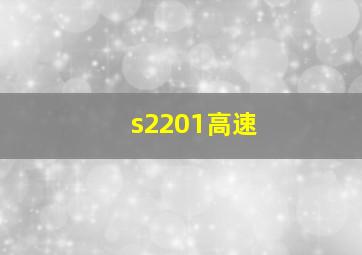 s2201高速